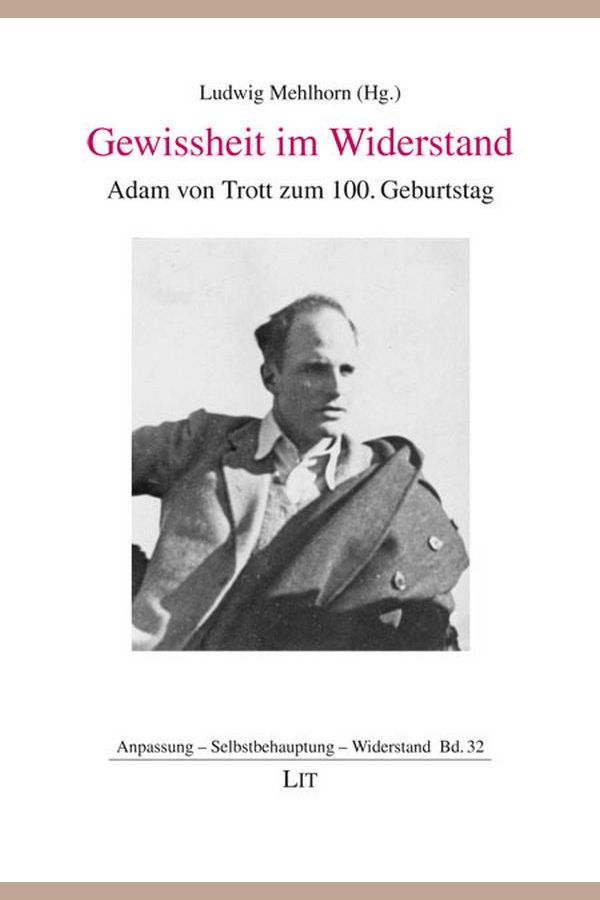 Ludwig Mehlhorn (Hg.)

Gewissheit im Widerstand

Adam von Trott zum 100. Geburtstag

Anpassung – Selbstbehauptung – Widerstand Bd. 32

LIT